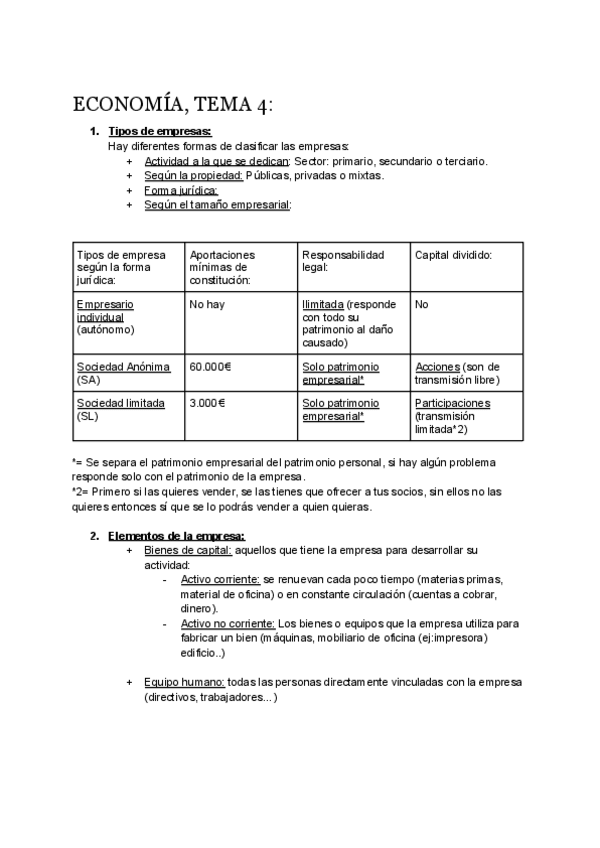 ECONOMÍA, TEMA 4:

1. Tipos de empresas:
Hay diferentes formas de clasificar las empresas:
+ Actividad a la que se dedican: Sector: primario, secundario o terciario.
+ Según la propiedad: Públicas, privadas o mixtas.
+ Forma jurídica:
+ Según el tamaño empresarial:

| Tipos de empresa según la forma jurídica: | Aportaciones mínimas de constitución: | Responsabilidad legal: | Capital dividido: |
|---|---|---|---|
| Empresario individual (autónomo) | No hay | Ilimitada (responde con todo su patrimonio al daño causado) | No |
| Sociedad Anónima (SA) | 60.000€ | Solo patrimonio empresarial* | Acciones (son de transmisión libre) |
| Sociedad limitada (SL) | 3.000€ | Solo patrimonio empresarial* | Participaciones (transmisión limitada*2) |

*= Se separa el patrimonio empresarial del patrimonio personal, si hay algún problema responde solo con el patrimonio de la empresa.
*2= Primero si las quieres vender, se las tienes que ofrecer a tus socios, sin ellos no las quieres entonces sí que se lo podrás vender a quien quieras.

2. Elementos de la empresa:
+ Bienes de capital: aquellos que tiene la empresa para desarrollar su actividad:
- Activo corriente: se renuevan cada poco tiempo (materias primas, material de oficina) o en constante circulación (cuentas a cobrar, dinero).
- Activo no corriente: Los bienes o equipos que la empresa utiliza para fabricar un bien (máquinas, mobiliario de oficina (ej:impresora) edificio..)

+ Equipo humano: todas las personas directamente vinculadas con la empresa (directivos, trabajadores...)